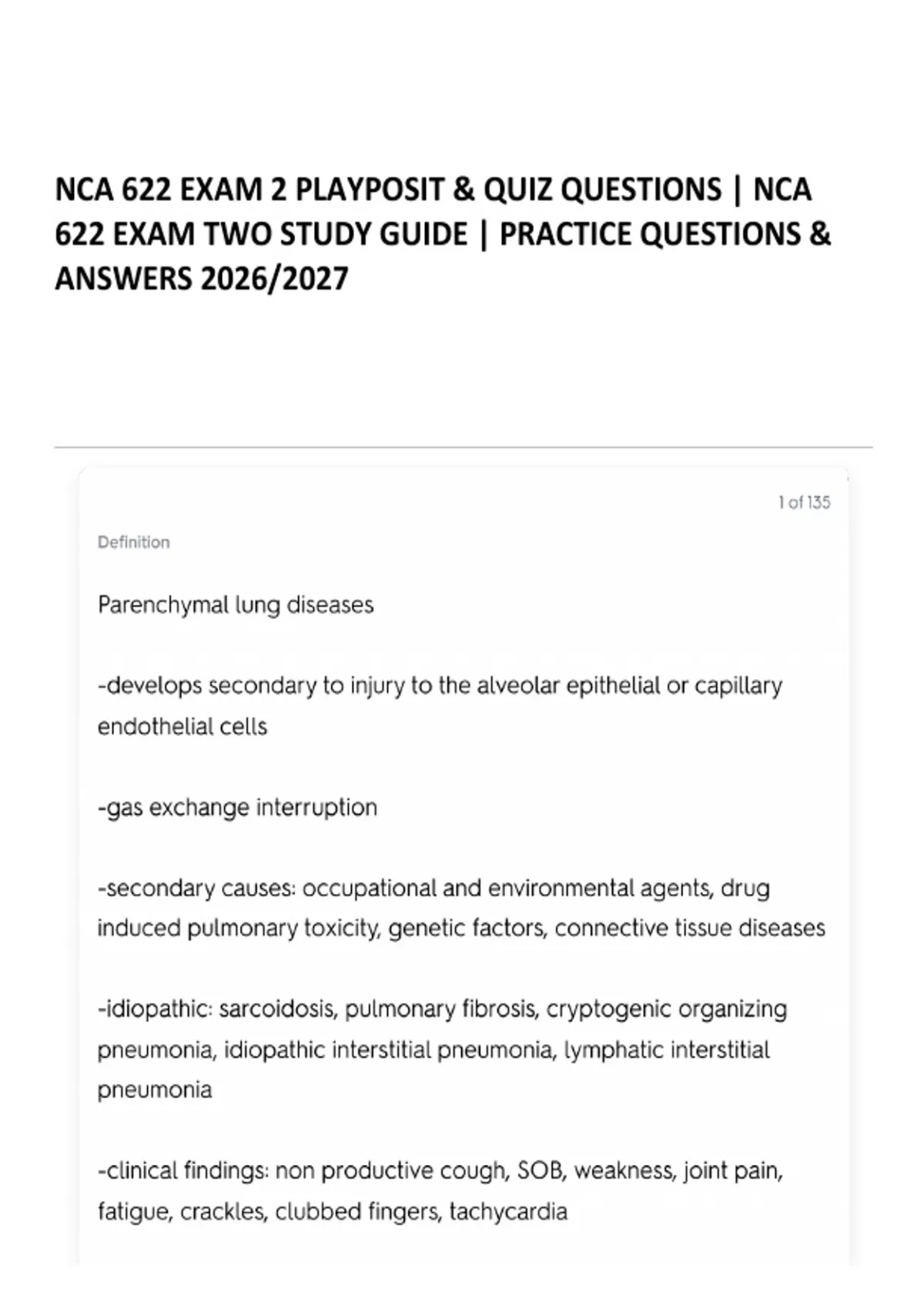 NCA 622 EXAM 2 PLAYPOSIT & QUIZ QUESTIONS | NCA 622 EXAM TWO STUDY GUIDE | PRACTICE QUESTIONS & ANSWERS 2026/2027

1 of 135

Definition

Parenchymal lung diseases

-develops secondary to injury to the alveolar epithelial or capillary endothelial cells

-gas exchange interruption

-secondary causes: occupational and environmental agents, drug induced pulmonary toxicity, genetic factors, connective tissue diseases

-idiopathic: sarcoidosis, pulmonary fibrosis, cryptogenic organizing pneumonia, idiopathic interstitial pneumonia, lymphatic interstitial pneumonia

-clinical findings: non productive cough, SOB, weakness, joint pain, fatigue, crackles, clubbed fingers, tachycardia